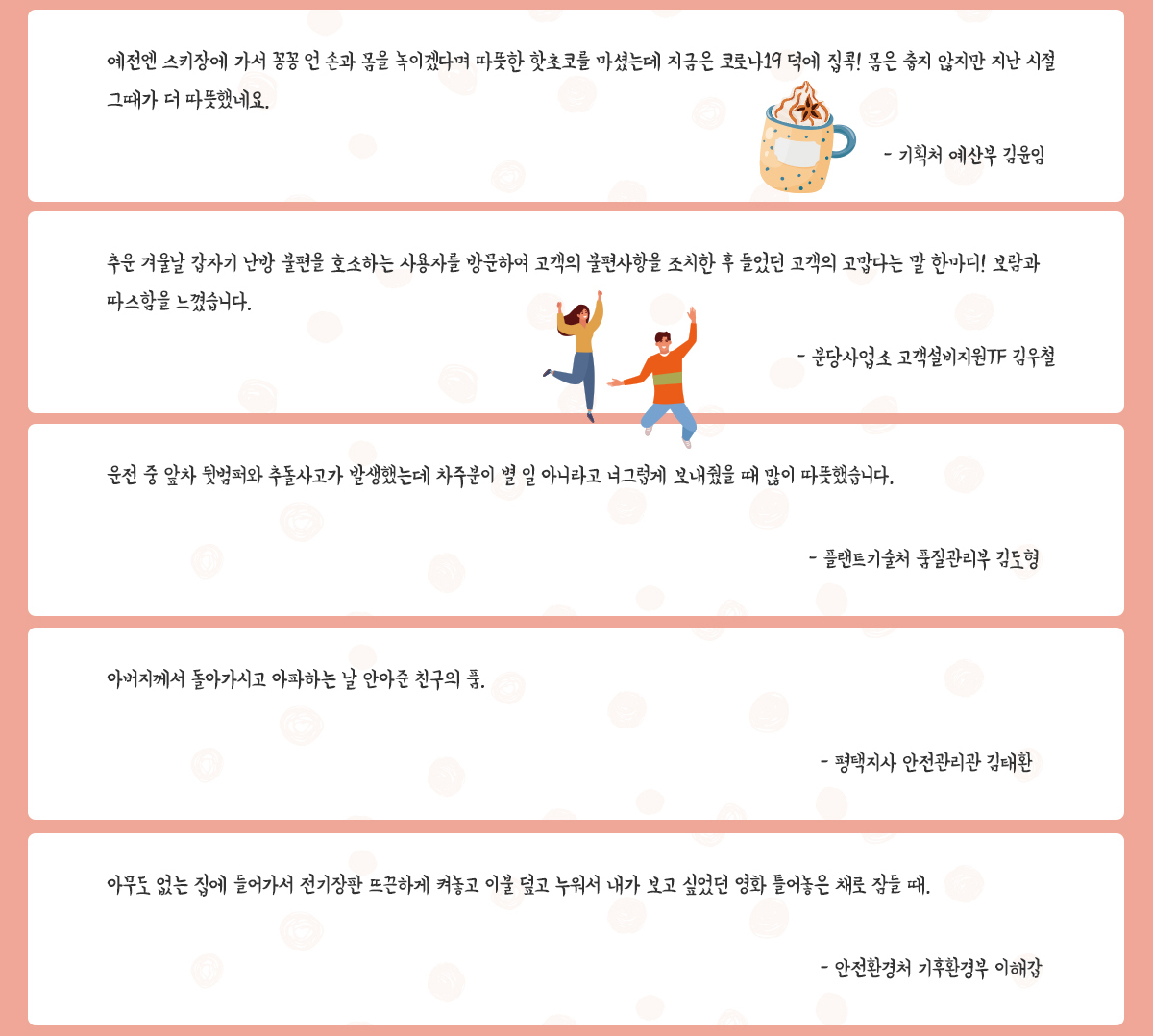 예전엔 스키장에 가서 꽁꽁 언 손과 몸을 녹이겠다며 따뜻한 핫초코를 마셨는데 지금은 코로나19 덕에 집콕! 몸은 춥지 않지만 지난 시절 그때가 더 따뜻했네요.

- 기획처 예산부 김윤임

추운 겨울날 갑자기 난방 불편을 호소하는 사용자를 방문하여 고객의 불편사항을 조치한 후 들었던 고객의 고맙다는 말 한마디! 보람과 따스함을 느꼈습니다.

- 분당사업소 고객설비지원TF 김우철

운전 중 앞차 뒷범퍼와 추돌사고가 발생했는데 차주분이 별 일 아니라고 너그럽게 보내줬을 때 많이 따뜻했습니다.

- 플랜트기술처 품질관리부 김도형

아버지께서 돌아가시고 아파하는 날 안아준 친구의 품.

- 평택지사 안전관리관 김태환

아무도 없는 집에 들어가서 전기장판 뜨끈하게 켜놓고 이불 덮고 누워서 내가 보고 싶었던 영화 틀어놓은 채로 잠들 때.

- 안전환경처 기후환경부 이해강